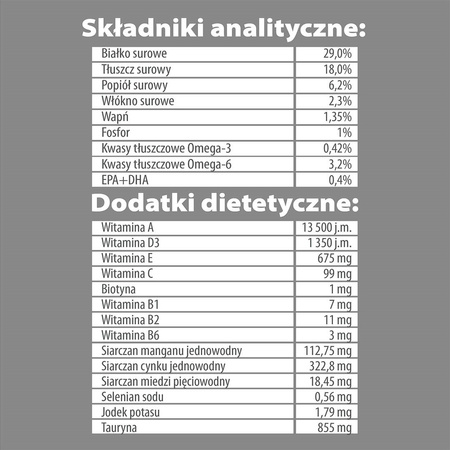 Składniki analityczne:

| Białko surowe | 29,0% |
|---|---|
| Tłuszcz surowy | 18,0% |
| Popiół surowy | 6,2% |
| Włókno surowe | 2,3% |
| Wapń | 1,35% |
| Fosfor | 1% |
| Kwasy tłuszczowe Omega-3 | 0,42% |
| Kwasy tłuszczowe Omega-6 | 3,2% |
| EPA+DHA | 0,4% |

Dodatki dietetyczne:

| Witamina A | 13 500 j.m. |
|---|---|
| Witamina D3 | 1 350 j.m. |
| Witamina E | 675 mg |
| Witamina C | 99 mg |
| Biotyna | 1 mg |
| Witamina B1 | 7 mg |
| Witamina B2 | 11 mg |
| Witamina B6 | 3 mg |
| Siarczan manganu jednowodny | 112,75 mg |
| Siarczan cynku jednowodny | 322,8 mg |
| Siarczan miedzi pięciowodny | 18,45 mg |
| Selenian sodu | 0,56 mg |
| Jodek potasu | 1,79 mg |
| Tauryna | 855 mg |